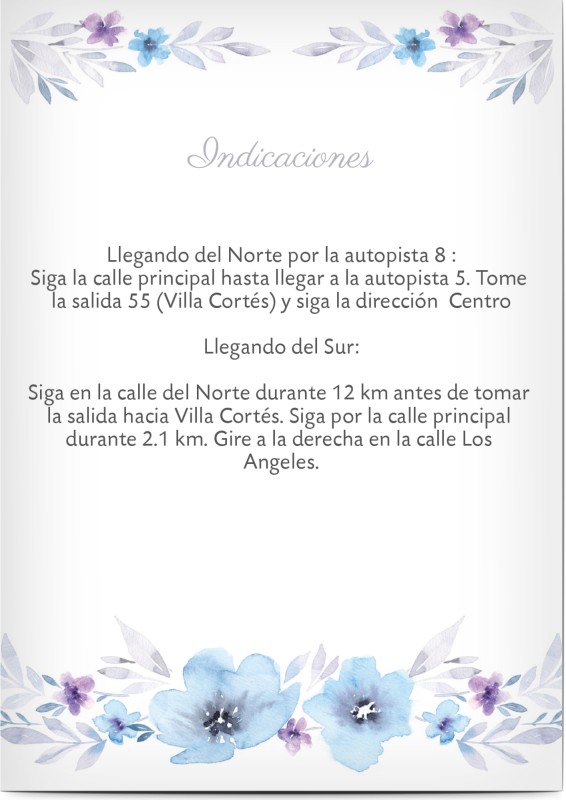 Indicaciones

Llegando del Norte por la autopista 8 :
Siga la calle principal hasta llegar a la autopista 5. Tome la salida 55 (Villa Cortés) y siga la dirección  Centro

Llegando del Sur:

Siga en la calle del Norte durante 12 km antes de tomar la salida hacia Villa Cortés. Siga por la calle principal durante 2.1 km. Gire a la derecha en la calle Los Angeles.